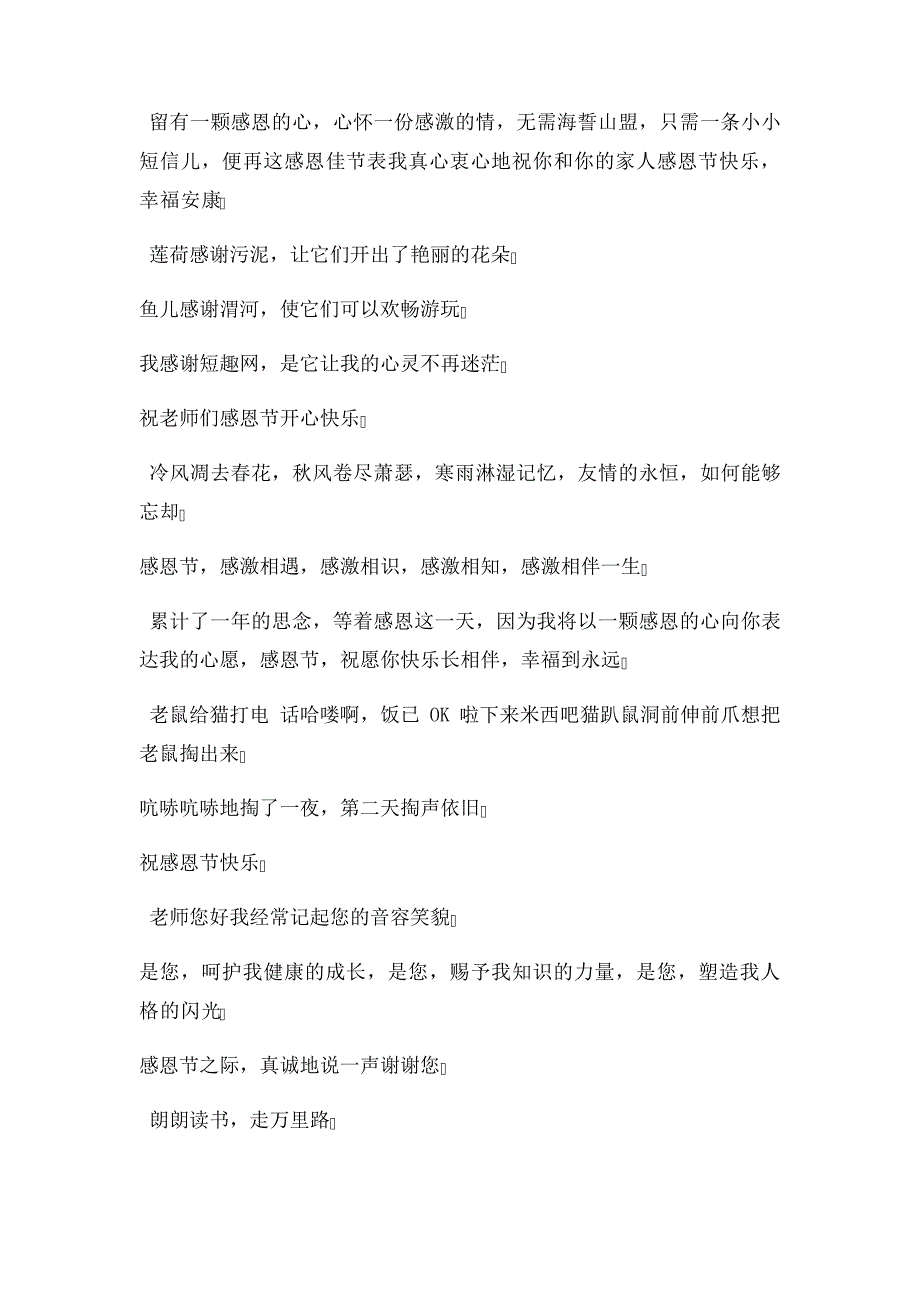 留有一颗感恩的心，心怀一份感激的情，无需海誓山盟，只需一条小小短信儿，便再这感恩佳节表我真心衷心地祝你和你的家人感恩节快乐，幸福安康

莲荷感谢污泥，让它们开出了艳丽的花朵

鱼儿感谢渭河，使它们可以欢畅游玩

我感谢短趣网，是它让我的心灵不再迷茫

祝老师们感恩节开心快乐

冷风凋去春花，秋风卷尽萧瑟，寒雨淋湿记忆，友情的永恒，如何能够忘却

感恩节，感激相遇，感激相识，感激相知，感激相伴一生

累计了一年的思念，等着感恩这一天，因为我将以一颗感恩的心向你表达我的心愿，感恩节，祝愿你快乐长相伴，幸福到永远

老鼠给猫打电 话哈喽啊，饭已 OK 啦下来米西吧猫趴鼠洞前伸前爪想把老鼠掏出来

吭哧吭哧地掏了一夜，第二天掏声依旧

祝感恩节快乐

老师您好我经常记起您的音容笑貌

是您，呵护我健康的成长，是您，赐予我知识的力量，是您，塑造我人格的闪光

感恩节之际，真诚地说一声谢谢您

朗朗读书，走万里路